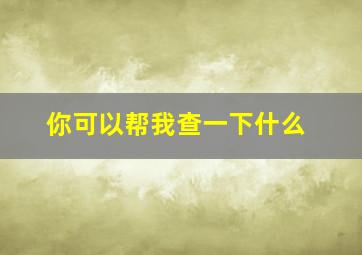 你可以帮我查一下什么